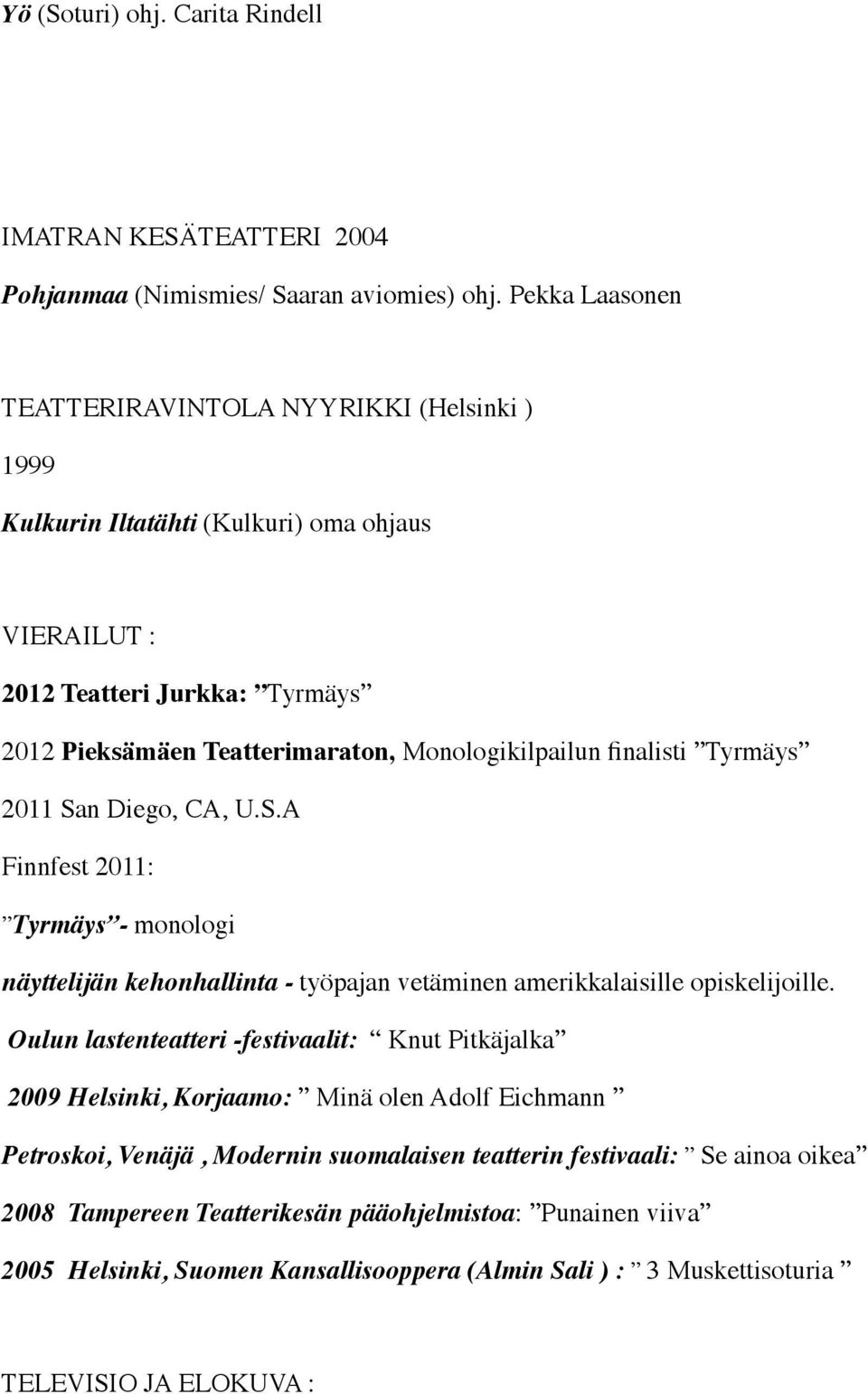 Yö (Soturi) ohj. Carita Rindell

IMATRAN KESÄTEATTERI 2004

Pohjanmaa (Nimismies/ Saaran aviomies) ohj. Pekka Laasonen

TEATTERIRAVINTOLA NYYRIKKI (Helsinki )

1999

Kulkurin Iltatähti (Kulkuri) oma ohjaus

VIERAILUT :

2012 Teatteri Jurkka: ”Tyrmäys”

2012 Pieksämäen Teatterimaraton, Monologikilpailun finalisti ”Tyrmäys”

2011 San Diego, CA, U.S.A

Finnfest 2011:

”Tyrmäys”- monologi

näyttelijän kehonhallinta - työpajan vetäminen amerikkalaisille opiskelijoille.

Oulun lastenteatteri -festivaalit: “ Knut Pitkäjalka”

2009 Helsinki, Korjaamo: ” Minä olen Adolf Eichmann ”

Petroskoi, Venäjä , Modernin suomalaisen teatterin festivaali: ” Se ainoa oikea”

2008 Tampereen Teatterikesän pääohjelmistoa: ”Punainen viiva”

2005 Helsinki, Suomen Kansallisooppera (Almin Sali ) : ” 3 Muskettisoturia ”

TELEVISIO JA ELOKUVA :